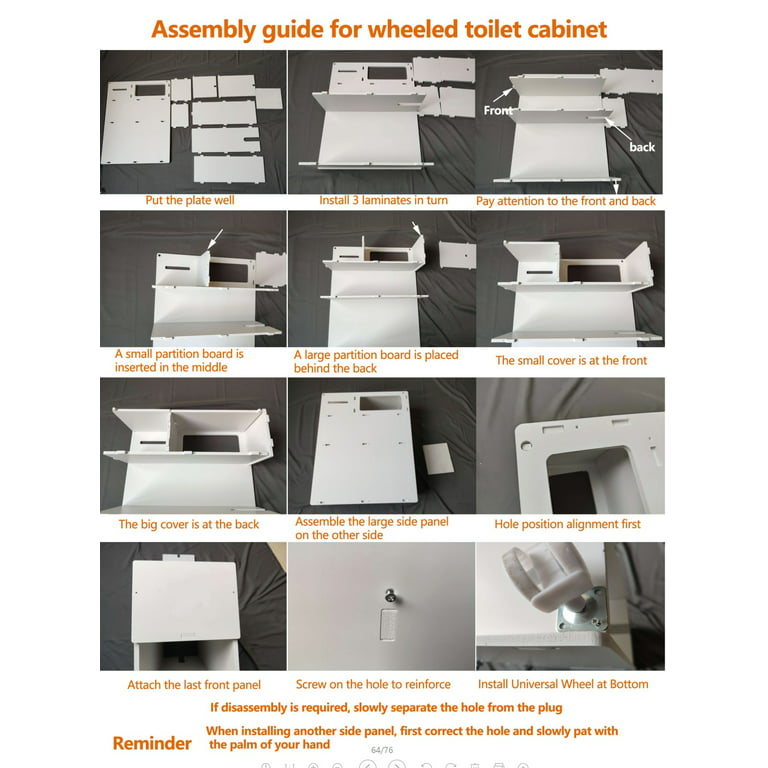 Assembly guide for wheeled toilet cabinet

Front

back

Put the plate well

Install 3 laminates in turn

Pay attention to the front and back

A small partition board is inserted in the middle

A large partition board is placed behind the back

The small cover is at the front

The big cover is at the back

Assemble the large side panel on the other side

Hole position alignment first

Attach the last front panel

Screw on the hole to reinforce

Install Universal Wheel at Bottom

If disassembly is required, slowly separate the hole from the plug

Reminder

When installing another side panel, first correct the hole and slowly pat with the palm of your hand

64/76